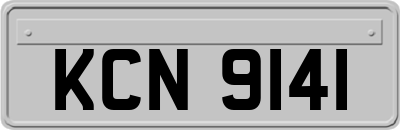 KCN 9141